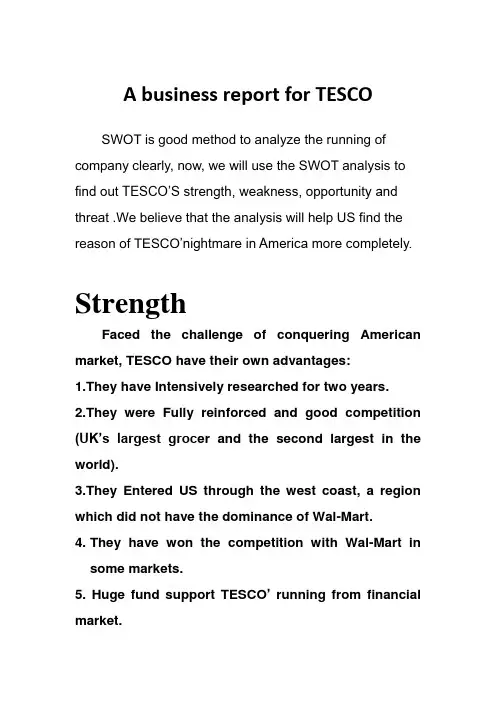 A business report for TESCO

SWOT is good method to analyze the running of company clearly, now, we will use the SWOT analysis to find out TESCO'S strength, weakness, opportunity and threat .We believe that the analysis will help US find the reason of TESCO'nightmare in America more completely.

Strength

Faced the challenge of conquering American market, TESCO have their own advantages:

1.They have Intensively researched for two years.

2.They were Fully reinforced and good competition (UK's largest grocer and the second largest in the world).

3.They Entered US through the west coast, a region which did not have the dominance of Wal-Mart.

4. They have won the competition with Wal-Mart in some markets.

5. Huge fund support TESCO' running from financial market.